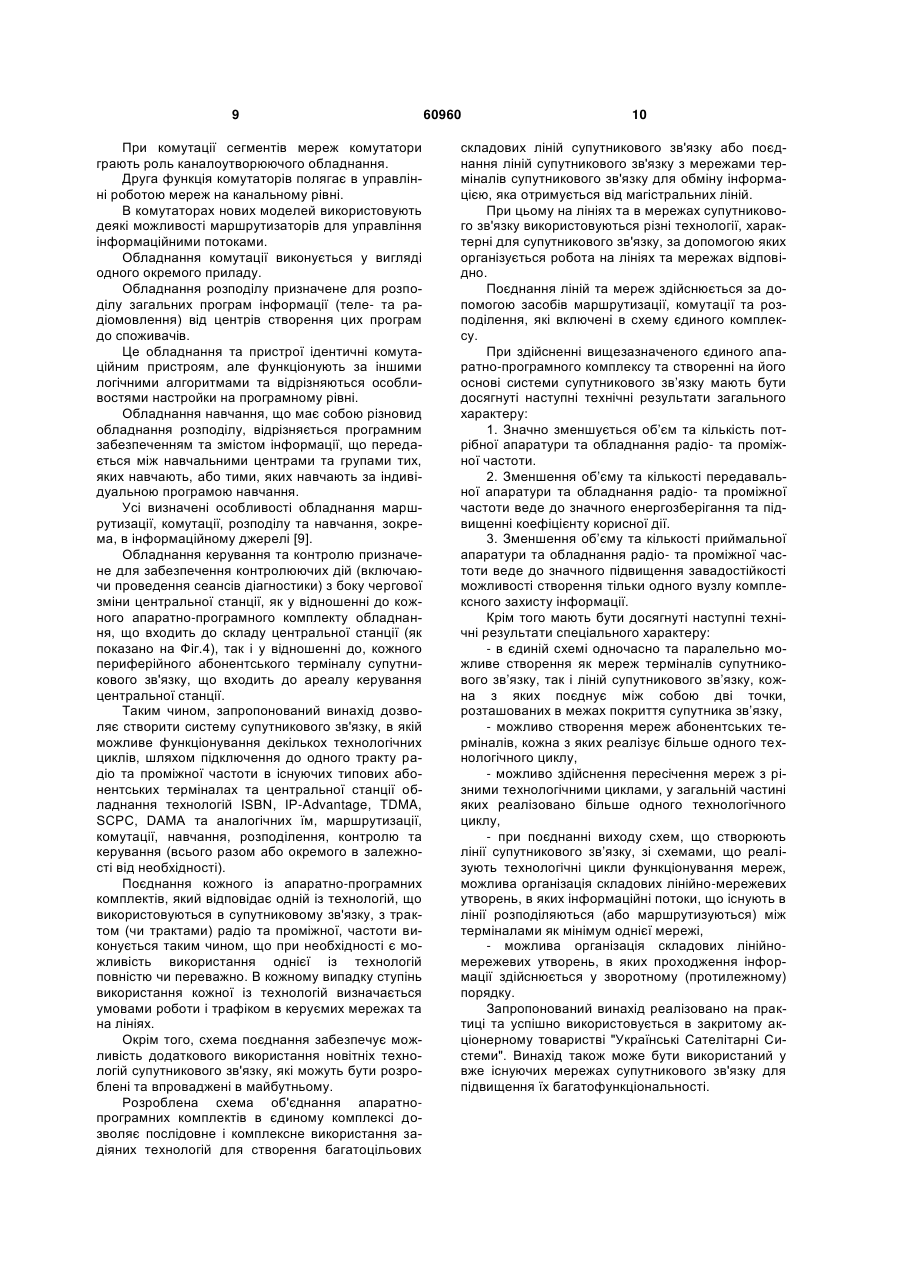 9

60960

10

При комутації сегментів мереж комутатори грають роль каналоутворюючого обладнання.

Друга функція комутаторів полягає в управлінні роботою мереж на канальному рівні.

В комутаторах нових моделей використовують деякі можливості маршрутизаторів для управління інформаційними потоками.

Обладнання комутації виконується у вигляді одного окремого приладу.

Обладнання розподілу призначене для розподілу загальних програм інформації (теле- та радіомовлення) від центрів створення цих програм до споживачів.

Це обладнання та пристрої ідентичні комутаційним пристроям, але функціонують за іншими логічними алгоритмами та відрізняються особливостями настройки на програмному рівні.

Обладнання навчання, що має собою різновид обладнання розподілу, відрізняється програмним забезпеченням та змістом інформації, що передається між навчальними центрами та групами тих, яких навчають, або тими, яких навчають за індивідуальною програмою навчання.

Усі визначені особливості обладнання маршрутизації, комутації, розподілу та навчання, зокрема, в інформаційному джерелі [9].

Обладнання керування та контролю призначене для забезпечення контролюючих дій (включаючи проведення сеансів діагностики) з боку чергової зміни центральної станції, як у відношенні до кожного апаратно-програмного комплекту обладнання, що входить до складу центральної станції (як показано на Фіг.4), так і у відношенні до, кожного периферійного абонентського терміналу супутникового зв'язку, що входить до ареалу керування центральної станції.

Таким чином, запропонований винахід дозволяє створити систему супутникового зв'язку, в якій можливе функціонування декількох технологічних циклів, шляхом підключення до одного тракту радіо та проміжної частоти в існуючих типових абонентських терміналах та центральної станції обладнання технологій ISBN, IP-Advantage, TDMA, SCPC, DAMA та аналогічних їм, маршрутизації, комутації, навчання, розподілення, контролю та керування (всього разом або окремого в залежності від необхідності).

Поєднання кожного із апаратно-програмних комплектів, який відповідає одній із технологій, що використовуються в супутниковому зв'язку, з трактом (чи трактами) радіо та проміжної, частоти виконується таким чином, що при необхідності є можливість використання однієї із технологій повністю чи переважно. В кожному випадку ступінь використання кожної із технологій визначається умовами роботи і трафіком в керуємих мережах та на лініях.

Окрім того, схема поєднання забезпечує можливість додаткового використання новітніх технологій супутникового зв'язку, які можуть бути розроблені та впроваджені в майбутньому.

Розроблена схема об'єднання апаратно-програмних комплектів в єдиному комплексі дозволяє послідовне і комплексне використання задіяних технологій для створення багатоцільових складових ліній супутникового зв'язку або поєднання ліній супутникового зв'язку з мережами терміналів супутникового зв'язку для обміну інформацією, яка отримується від магістральних ліній.

При цьому на лініях та в мережах супутникового зв'язку використовуються різні технології, характерні для супутникового зв'язку, за допомогою яких організується робота на лініях та мережах відповідно.

Поєднання ліній та мереж здійснюється за допомогою засобів маршрутизації, комутації та розподілення, які включені в схему єдиного комплексу.

При здійсненні вищезазначеного єдиного апаратно-програмного комплексу та створенні на його основі системи супутникового зв'язку мають бути досягнуті наступні технічні результати загального характеру:

1. Значно зменшується об'єм та кількість потрібної апаратури та обладнання радіо- та проміжної частоти.

2. Зменшення об'єму та кількості передавальної апаратури та обладнання радіо- та проміжної частоти веде до значного енергозберігання та підвищенні коефіцієнту корисної дії.

3. Зменшення об'єму та кількості приймальної апаратури та обладнання радіо- та проміжної частоти веде до значного підвищення завадостійкості можливості створення тільки одного вузлу комплексного захисту інформації.

Крім того мають бути досягнуті наступні технічні результати спеціального характеру:

- в єдиній схемі одночасно та паралельно можливе створення як мереж терміналів супутникового зв'язку, так і ліній супутникового зв'язку, кожна з яких поєднує між собою дві точки, розташованих в межах покриття супутника зв'язку,

- можливо створення мереж абонентських терміналів, кожна з яких реалізує більше одного технологічного циклу,

- можливо здійснення пересічення мереж з різними технологічними циклами, у загальній частині яких реалізовано більше одного технологічного циклу,

- при поєднанні виходу схем, що створюють лінії супутникового зв'язку, зі схемами, що реалізують технологічні цикли функціонування мереж, можлива організація складових лінійно-мережевих утворень, в яких інформаційні потоки, що існують в лінії розподіляються (або маршрутизуються) між терміналами як мінімум однієї мережі,

- можлива організація складових лінійно-мережевих утворень, в яких проходження інформації здійснюється у зворотному (протилежному) порядку.

Запропонований винахід реалізовано на практиці та успішно використовується в закритому акціонерному товаристві "Українські Сателітарні Системи". Винахід також може бути використаний у вже існуючих мережах супутникового зв'язку для підвищення їх багатофункціональності.